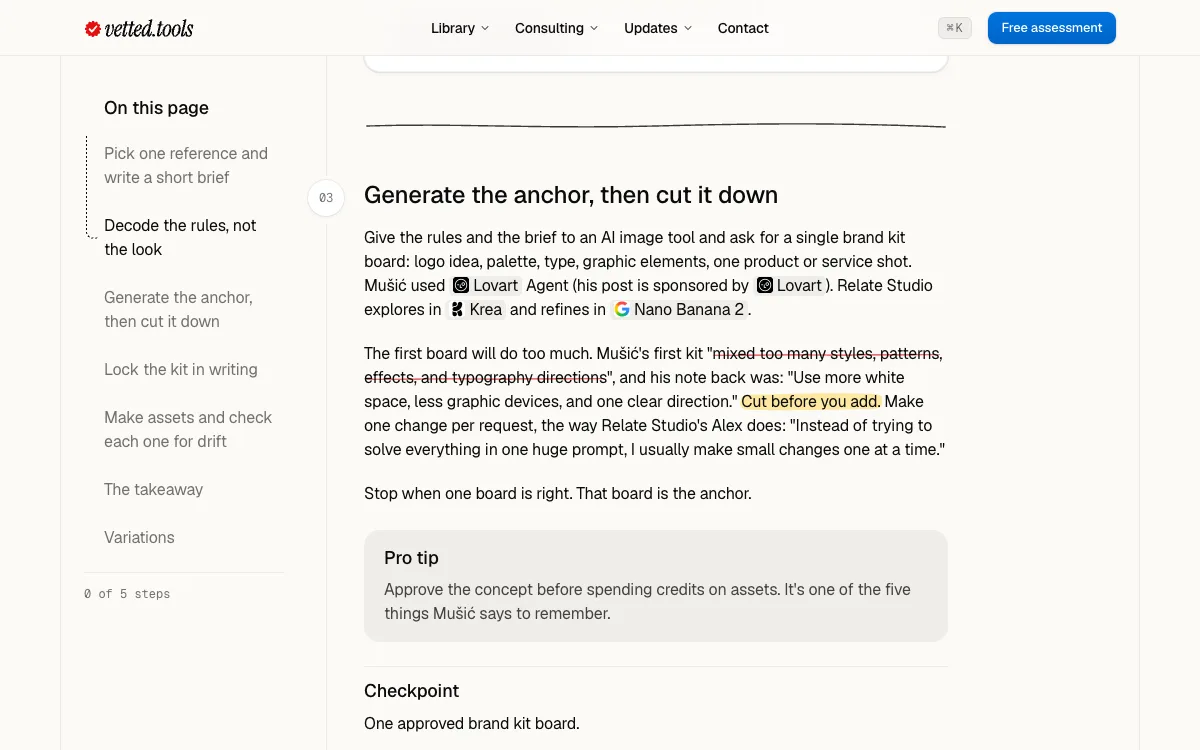 vetted.tools

Library Consulting Updates Contact ⌘K Free assessment

On this page

Pick one reference and write a short brief

Decode the rules, not the look

Generate the anchor, then cut it down

Lock the kit in writing

Make assets and check each one for drift

The takeaway

Variations

0 of 5 steps

03

Generate the anchor, then cut it down

Give the rules and the brief to an AI image tool and ask for a single brand kit board: logo idea, palette, type, graphic elements, one product or service shot. Mušić used Lovart Agent (his post is sponsored by Lovart). Relate Studio explores in Krea and refines in Nano Banana 2.

The first board will do too much. Mušić's first kit "mixed too many styles, patterns, effects, and typography directions", and his note back was: "Use more white space, less graphic devices, and one clear direction." Cut before you add. Make one change per request, the way Relate Studio's Alex does: "Instead of trying to solve everything in one huge prompt, I usually make small changes one at a time."

Stop when one board is right. That board is the anchor.

Pro tip
Approve the concept before spending credits on assets. It's one of the five things Mušić says to remember.

Checkpoint
One approved brand kit board.